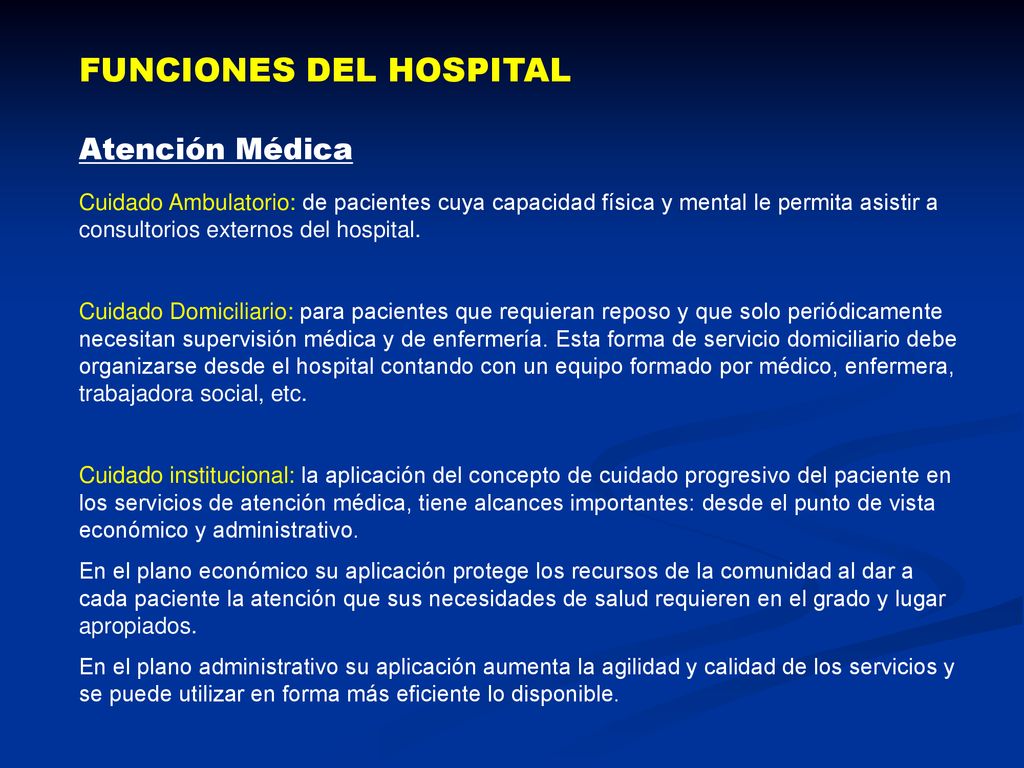 FUNCIONES DEL HOSPITAL

Atención Médica

Cuidado Ambulatorio: de pacientes cuya capacidad física y mental le permita asistir a consultorios externos del hospital.

Cuidado Domiciliario: para pacientes que requieran reposo y que solo periódicamente necesitan supervisión médica y de enfermería. Esta forma de servicio domiciliario debe organizarse desde el hospital contando con un equipo formado por médico, enfermera, trabajadora social, etc.

Cuidado institucional: la aplicación del concepto de cuidado progresivo del paciente en los servicios de atención médica, tiene alcances importantes: desde el punto de vista económico y administrativo.

En el plano económico su aplicación protege los recursos de la comunidad al dar a cada paciente la atención que sus necesidades de salud requieren en el grado y lugar apropiados.

En el plano administrativo su aplicación aumenta la agilidad y calidad de los servicios y se puede utilizar en forma más eficiente lo disponible.